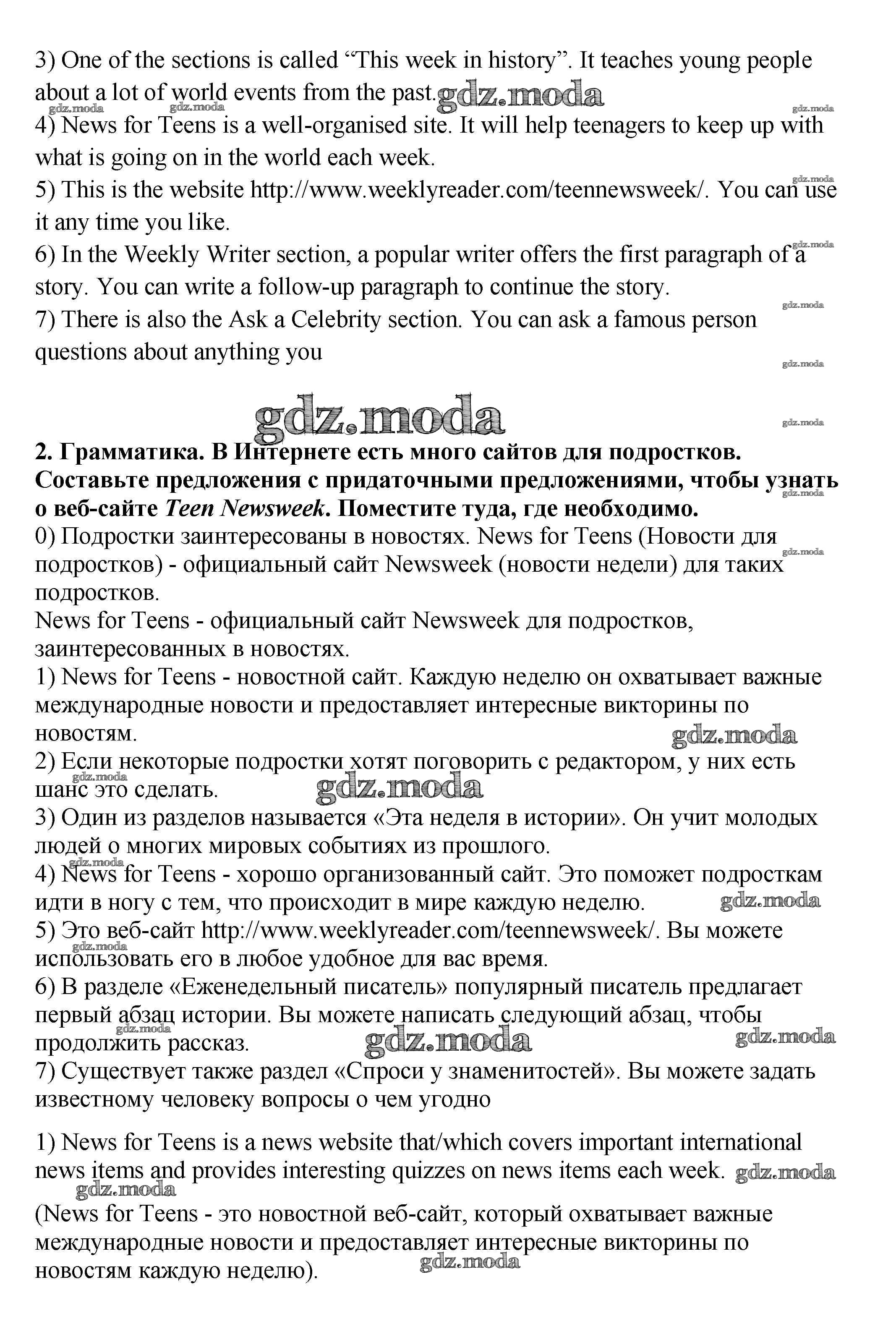 3) One of the sections is called “This week in history”. It teaches young people about a lot of world events from the past. gdz.moda
gdz.moda gdz.moda gdz.moda
4) News for Teens is a well-organised site. It will help teenagers to keep up with what is going on in the world each week.
gdz.moda
5) This is the website http://www.weeklyreader.com/teennewsweek/. You can use it any time you like.
gdz.moda
6) In the Weekly Writer section, a popular writer offers the first paragraph of a story. You can write a follow-up paragraph to continue the story.
gdz.moda
7) There is also the Ask a Celebrity section. You can ask a famous person questions about anything you
gdz.moda

gdz.moda gdz.moda
**2. Грамматика. В Интернете есть много сайтов для подростков. Составьте предложения с придаточными предложениями, чтобы узнать о веб-сайте *Teen Newsweek*. Поместите туда, где необходимо.**
gdz.moda
0) Подростки заинтересованы в новостях. News for Teens (Новости для подростков) - официальный сайт Newsweek (новости недели) для таких подростков.
gdz.moda
News for Teens - официальный сайт Newsweek для подростков, заинтересованных в новостях.
1) News for Teens - новостной сайт. Каждую неделю он охватывает важные международные новости и предоставляет интересные викторины по новостям.
gdz.moda
2) Если некоторые подростки хотят поговорить с редактором, у них есть шанс это сделать.
gdz.moda gdz.moda
3) Один из разделов называется «Эта неделя в истории». Он учит молодых людей о многих мировых событиях из прошлого.
gdz.moda
4) News for Teens - хорошо организованный сайт. Это поможет подросткам идти в ногу с тем, что происходит в мире каждую неделю.
gdz.moda
5) Это веб-сайт http://www.weeklyreader.com/teennewsweek/. Вы можете использовать его в любое удобное для вас время.
gdz.moda
6) В разделе «Еженедельный писатель» популярный писатель предлагает первый абзац истории. Вы можете написать следующий абзац, чтобы продолжить рассказ.
gdz.moda gdz.moda gdz.moda
7) Существует также раздел «Спроси у знаменитостей». Вы можете задать известному человеку вопросы о чем угодно

1) News for Teens is a news website that/which covers important international news items and provides interesting quizzes on news items each week.
gdz.moda gdz.moda
(News for Teens - это новостной веб-сайт, который охватывает важные международные новости и предоставляет интересные викторины по новостям каждую неделю).
gdz.moda